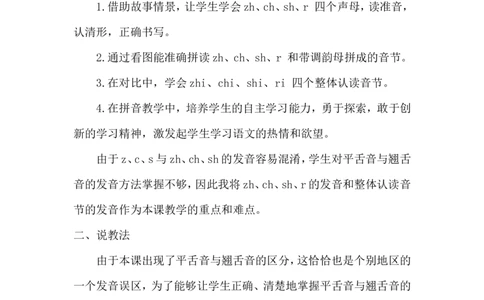 1.借助故事情景，让学生学会 zh、ch、sh、r 四个声母，读准音，认清形，正确书写。

2.通过看图能准确拼读 zh、ch、sh、r 和带调韵母拼成的音节。

3.在对比中，学会 zhi、chi、shi、ri 四个整体认读音节。

4.在拼音教学中，培养学生的自主学习能力，勇于探索，敢于创新的学习精神，激发起学生学习语文的热情和欲望。

由于 z、c、s 与 zh、ch、sh 的发音容易混淆，学生对平舌音与翘舌音的发音方法掌握不够，因此我将 zh、ch、sh、r 的发音和整体认读音节的发音作为本课教学的重点和难点。

二、说教法

由于本课出现了平舌音与翘舌音的区分，这恰恰也是个别地区的一个发音误区，为了能够让学生正确、清楚地掌握平舌音与翘舌音的